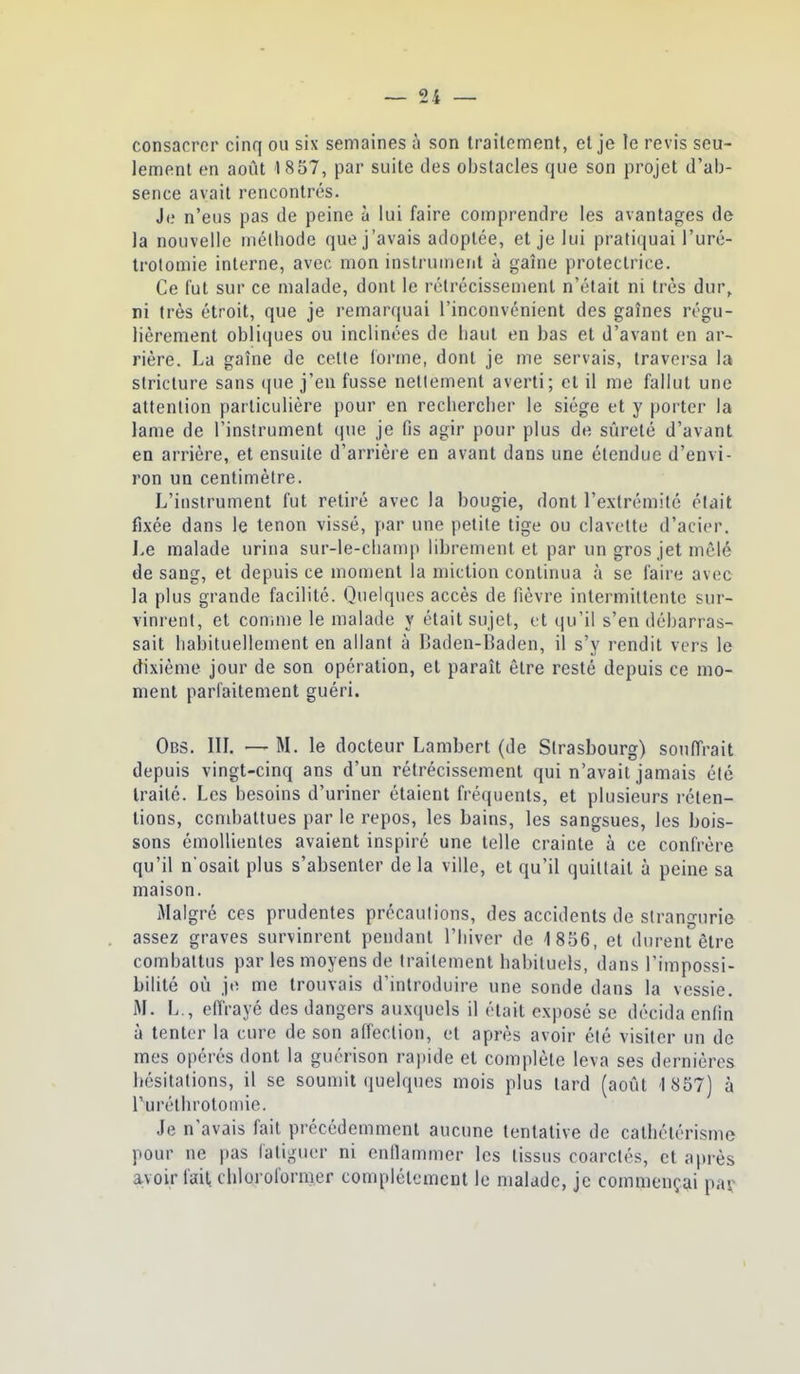 — 24 —

consacrer cinq ou six semaines à son traitement, et je le revis seulement en août 1857, par suite des obstacles que son projet d'absence avait rencontrés.

Je n'eus pas de peine à lui faire comprendre les avantages de la nouvelle méthode que j'avais adoptée, et je lui pratiquai l'urétrotomie interne, avec mon instrument à gaîne protectrice.

Ce fut sur ce malade, dont le rétrécissement n'était ni très dur, ni très étroit, que je remarquai l'inconvénient des gaînes régulièrement obliques ou inclinées de haut en bas et d'avant en arrière. La gaîne de cette forme, dont je me servais, traversa la stricture sans que j'en fusse nettement averti; et il me fallut une attention particulière pour en rechercher le siége et y porter la lame de l'instrument que je fis agir pour plus de sûreté d'avant en arrière, et ensuite d'arrière en avant dans une étendue d'environ un centimètre.

L'instrument fut retiré avec la bougie, dont l'extrémité était fixée dans le tenon vissé, par une petite tige ou clavette d'acier. Le malade urina sur-le-champ librement et par un gros jet mêlé de sang, et depuis ce moment la miction continua à se faire avec la plus grande facilité. Quelques accès de fièvre intermittente survinrent, et comme le malade y était sujet, et qu'il s'en débarrassait habituellement en allant à Baden-Baden, il s'y rendit vers le dixième jour de son opération, et paraît être resté depuis ce moment parfaitement guéri.

Obs. III. — M. le docteur Lambert (de Strasbourg) souffrait depuis vingt-cinq ans d'un rétrécissement qui n'avait jamais été traité. Les besoins d'uriner étaient fréquents, et plusieurs rétentions, combattues par le repos, les bains, les sangsues, les boissons émollientes avaient inspiré une telle crainte à ce confrère qu'il n'osait plus s'absenter de la ville, et qu'il quittait à peine sa maison.

Malgré ces prudentes précautions, des accidents de strangurie assez graves survinrent pendant l'hiver de 1856, et durent être combattus par les moyens de traitement habituels, dans l'impossibilité où je me trouvais d'introduire une sonde dans la vessie. M. L., effrayé des dangers auxquels il était exposé se décida enfin à tenter la cure de son affection, et après avoir été visiter un de mes opérés dont la guérison rapide et complète leva ses dernières hésitations, il se soumit quelques mois plus tard (août 1857) à l'uréthrotomie.

Je n'avais fait précédemment aucune tentative de cathétérisme pour ne pas fatiguer ni enflammer les tissus coarctés, et après avoir fait chloroformer complétement le malade, je commençai par